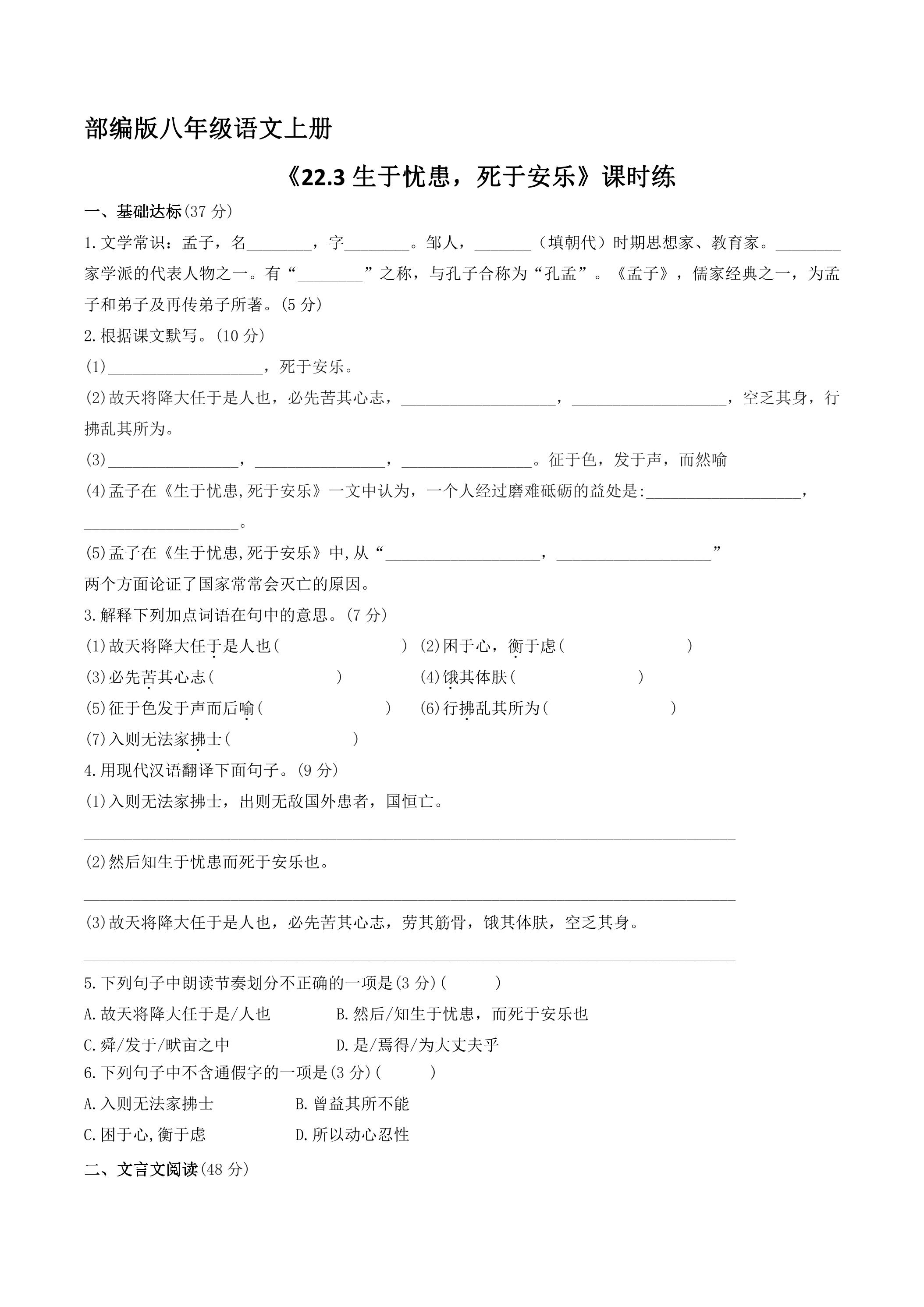 部编版八年级语文上册

《22.3生于忧患，死于安乐》课时练

一、基础达标(37分)

1.文学常识：孟子，名____，字____。邹人，____（填朝代）时期思想家、教育家。____家学派的代表人物之一。有“____”之称，与孔子合称为“孔孟”。《孟子》，儒家经典之一，为孟子和弟子及再传弟子所著。(5分)

2.根据课文默写。(10分)

(1)____，死于安乐。

(2)故天将降大任于是人也，必先苦其心志，____，____，空乏其身，行拂乱其所为。

(3)____，____，____。征于色，发于声，而然喻

(4)孟子在《生于忧患,死于安乐》一文中认为，一个人经过磨难砥砺的益处是:____，____。

(5)孟子在《生于忧患,死于安乐》中,从“____，____”两个方面论证了国家常常会灭亡的原因。

3.解释下列加点词语在句中的意思。(7分)

(1)故天将降大任于是人也(　　) (2)困于心，衡于虑(　　)

(3)必先苦其心志(　　) (4)饿其体肤(　　)

(5)征于色发于声而后喻(　　) (6)行拂乱其所为(　　)

(7)入则无法家拂士(　　)

4.用现代汉语翻译下面句子。(9分)

(1)入则无法家拂士，出则无敌国外患者，国恒亡。

____

(2)然后知生于忧患而死于安乐也。

____

(3)故天将降大任于是人也，必先苦其心志，劳其筋骨，饿其体肤，空乏其身。

____

5.下列句子中朗读节奏划分不正确的一项是(3分)(　　)

A.故天将降大任于是/人也 B.然后/知生于忧患，而死于安乐也

C.舜/发于/畎亩之中 D.是/焉得/为大丈夫乎

6.下列句子中不含通假字的一项是(3分)(　　)

A.入则无法家拂士 B.曾益其所不能

C.困于心,衡于虑 D.所以动心忍性

二、文言文阅读(48分)